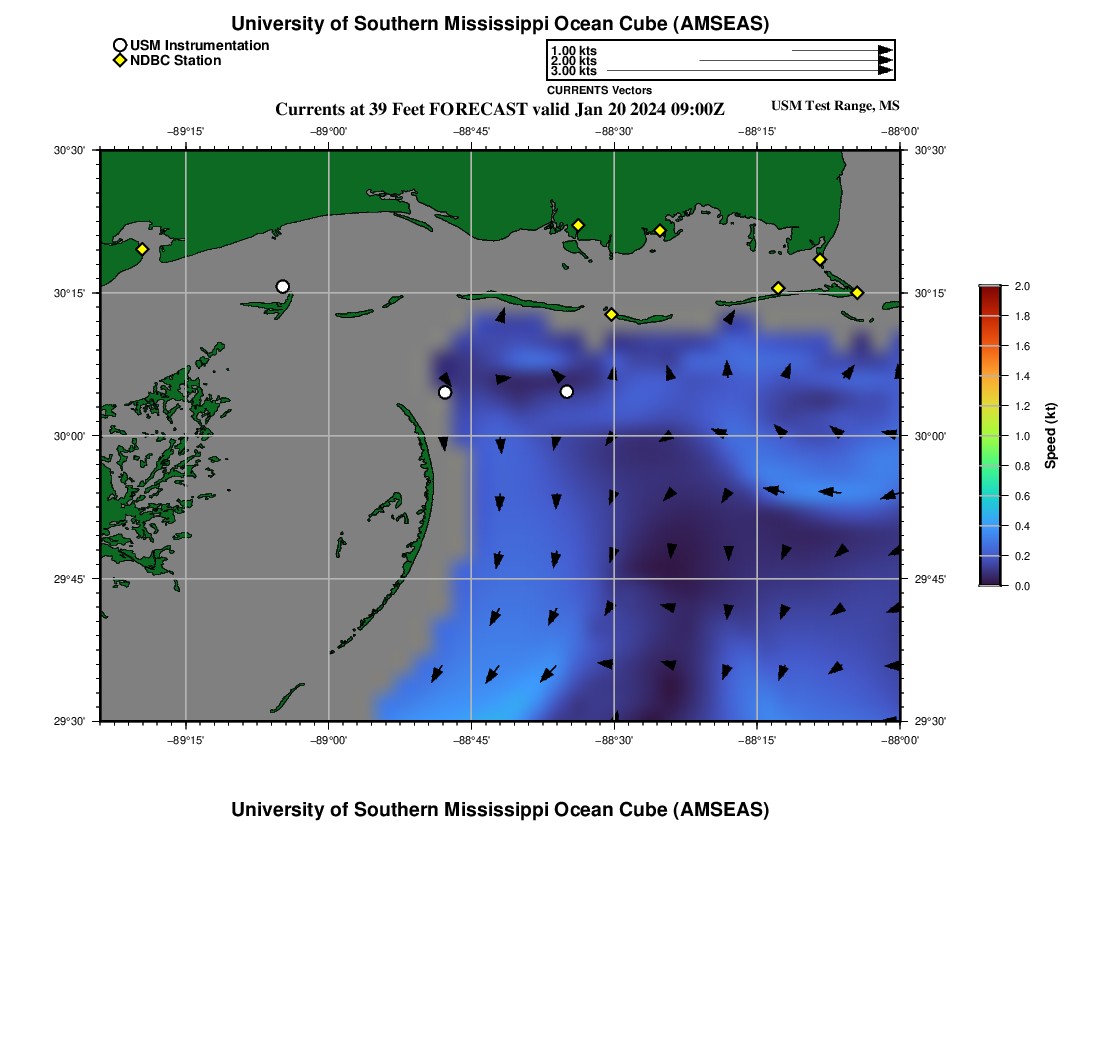 University of Southern Mississippi Ocean Cube (AMSEAS)

USM Instrumentation
NDBC Station

1.00 kts
2.00 kts
3.00 kts
CURRENTS Vectors

Currents at 39 Feet FORECAST valid Jan 20 2024 09:00Z

USM Test Range, MS

−89°15' −89°00' −88°45' −88°30' −88°15' −88°00'

30°30'
30°15'
30°00'
29°45'
29°30'

30°30'
30°15'
30°00'
29°45'
29°30'

−89°15' −89°00' −88°45' −88°30' −88°15' −88°00'

2.0
1.8
1.6
1.4
1.2
1.0
0.8
0.6
0.4
0.2
0.0
Speed (kt)

University of Southern Mississippi Ocean Cube (AMSEAS)